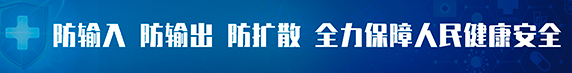 防输入 防输出 防扩散 全力保障人民健康安全